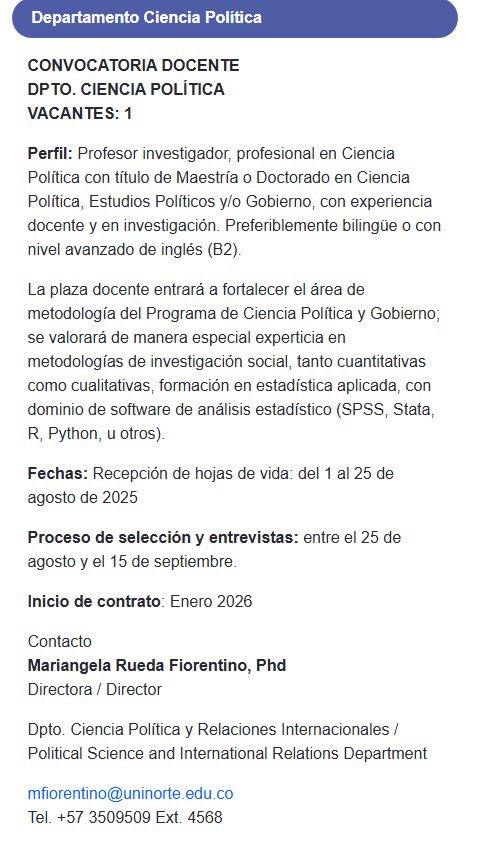 Departamento Ciencia Política

CONVOCATORIA DOCENTE
DPTO. CIENCIA POLÍTICA
VACANTES: 1

Perfil: Profesor investigador, profesional en Ciencia Política con título de Maestría o Doctorado en Ciencia Política, Estudios Políticos y/o Gobierno, con experiencia docente y en investigación. Preferiblemente bilingüe o con nivel avanzado de inglés (B2).

La plaza docente entrará a fortalecer el área de metodología del Programa de Ciencia Política y Gobierno; se valorará de manera especial experticia en metodologías de investigación social, tanto cuantitativas como cualitativas, formación en estadística aplicada, con dominio de software de análisis estadístico (SPSS, Stata, R, Python, u otros).

Fechas: Recepción de hojas de vida: del 1 al 25 de agosto de 2025

Proceso de selección y entrevistas: entre el 25 de agosto y el 15 de septiembre.

Inicio de contrato: Enero 2026

Contacto
Mariangela Rueda Fiorentino, Phd
Directora / Director

Dpto. Ciencia Política y Relaciones Internacionales / Political Science and International Relations Department

mfiorentino@uninorte.edu.co
Tel. +57 3509509 Ext. 4568